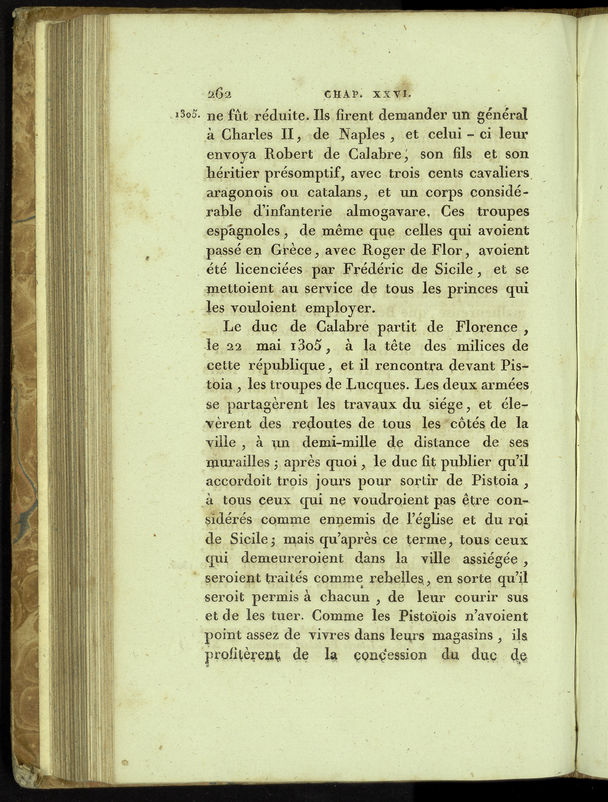 262 CHAP. XXVI.

1305. ne fût réduite. Ils firent demander un général à Charles II, de Naples, et celui-ci leur envoya Robert de Calabre, son fils et son héritier présomptif, avec trois cents cavaliers aragonois ou catalans, et un corps considérable d'infanterie almogavare. Ces troupes espagnoles, de même que celles qui avoient passé en Grèce, avec Roger de Flor, avoient été licenciées par Frédéric de Sicile, et se mettoient au service de tous les princes qui les vouloient employer.

Le duc de Calabre partit de Florence, le 22 mai 1305, à la tête des milices de cette république, et il rencontra devant Pistoia, les troupes de Lucques. Les deux armées se partagèrent les travaux du siége, et élevèrent des redoutes de tous les côtés de la ville, à un demi-mille de distance de ses murailles; après quoi, le duc fit publier qu'il accordoit trois jours pour sortir de Pistoia, à tous ceux qui ne voudroient pas être considérés comme ennemis de l'église et du roi de Sicile; mais qu'après ce terme, tous ceux qui demeureroient dans la ville assiégée, seroient traités comme rebelles, en sorte qu'il seroit permis à chacun, de leur courir sus et de les tuer. Comme les Pistoïois n'avoient point assez de vivres dans leurs magasins, ils profitèrent de la concession du duc de